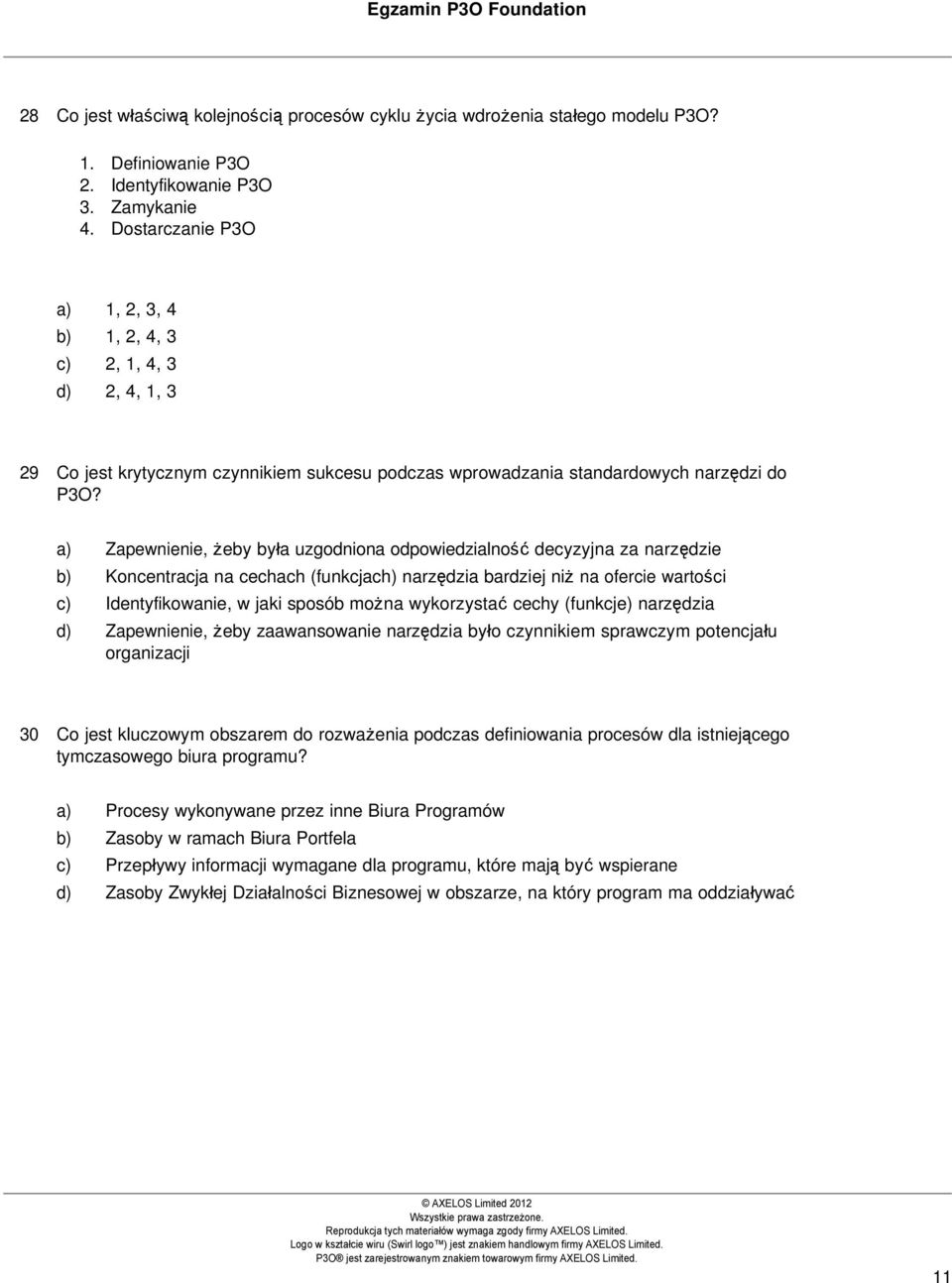 Egzamin P3O Foundation

28 Co jest właściwą kolejnością procesów cyklu życia wdrożenia stałego modelu P3O?

1. Definiowanie P3O
2. Identyfikowanie P3O
3. Zamykanie
4. Dostarczanie P3O

a) 1, 2, 3, 4
b) 1, 2, 4, 3
c) 2, 1, 4, 3
d) 2, 4, 1, 3

29 Co jest krytycznym czynnikiem sukcesu podczas wprowadzania standardowych narzędzi do P3O?

a) Zapewnienie, żeby była uzgodniona odpowiedzialność decyzyjna za narzędzie
b) Koncentracja na cechach (funkcjach) narzędzia bardziej niż na ofercie wartości
c) Identyfikowanie, w jaki sposób można wykorzystać cechy (funkcje) narzędzia
d) Zapewnienie, żeby zaawansowanie narzędzia było czynnikiem sprawczym potencjału organizacji

30 Co jest kluczowym obszarem do rozważenia podczas definiowania procesów dla istniejącego tymczasowego biura programu?

a) Procesy wykonywane przez inne Biura Programów
b) Zasoby w ramach Biura Portfela
c) Przepływy informacji wymagane dla programu, które mają być wspierane
d) Zasoby Zwykłej Działalności Biznesowej w obszarze, na który program ma oddziaływać

© AXELOS Limited 2012
Wszystkie prawa zastrzeżone.
Reprodukcja tych materiałów wymaga zgody firmy AXELOS Limited.
Logo w kształcie wiru (Swirl logo™) jest znakiem handlowym firmy AXELOS Limited.
P3O® jest zarejestrowanym znakiem towarowym firmy AXELOS Limited.

11